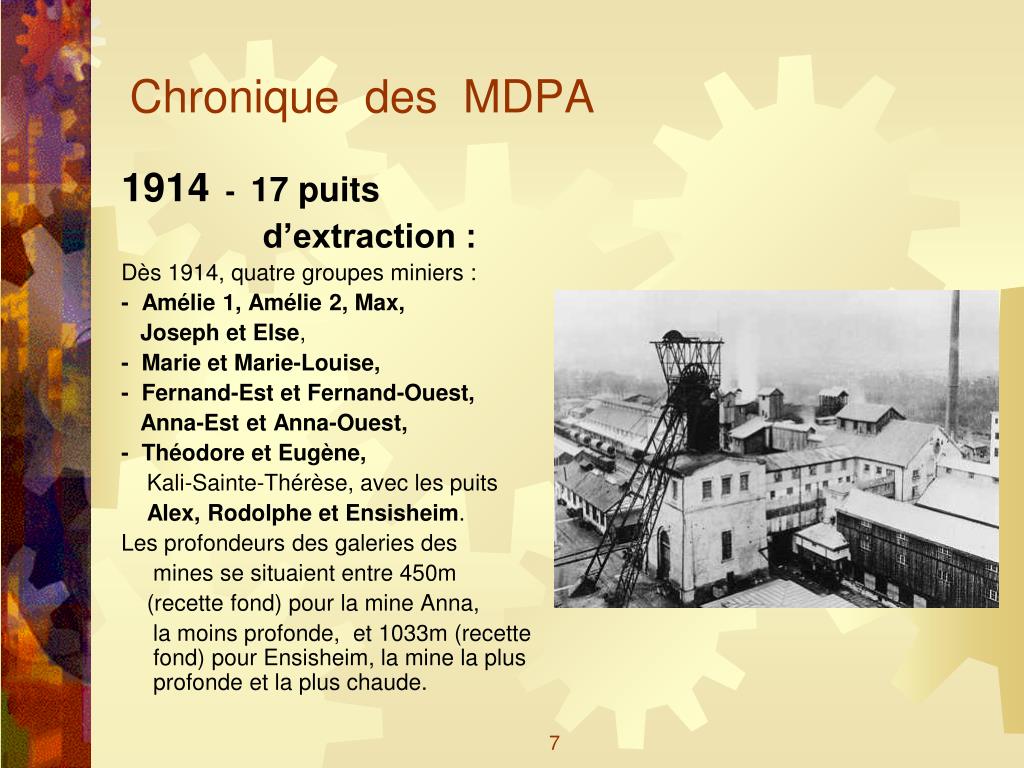 Chronique des MDPA

1914 - 17 puits d’extraction :

Dès 1914, quatre groupes miniers :
- Amélie 1, Amélie 2, Max, Joseph et Else,
- Marie et Marie-Louise,
- Fernand-Est et Fernand-Ouest, Anna-Est et Anna-Ouest,
- Théodore et Eugène,
Kali-Sainte-Thérèse, avec les puits Alex, Rodolphe et Ensisheim.
Les profondeurs des galeries des mines se situaient entre 450m (recette fond) pour la mine Anna, la moins profonde, et 1033m (recette fond) pour Ensisheim, la mine la plus profonde et la plus chaude.

7